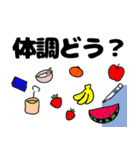 体調どう？